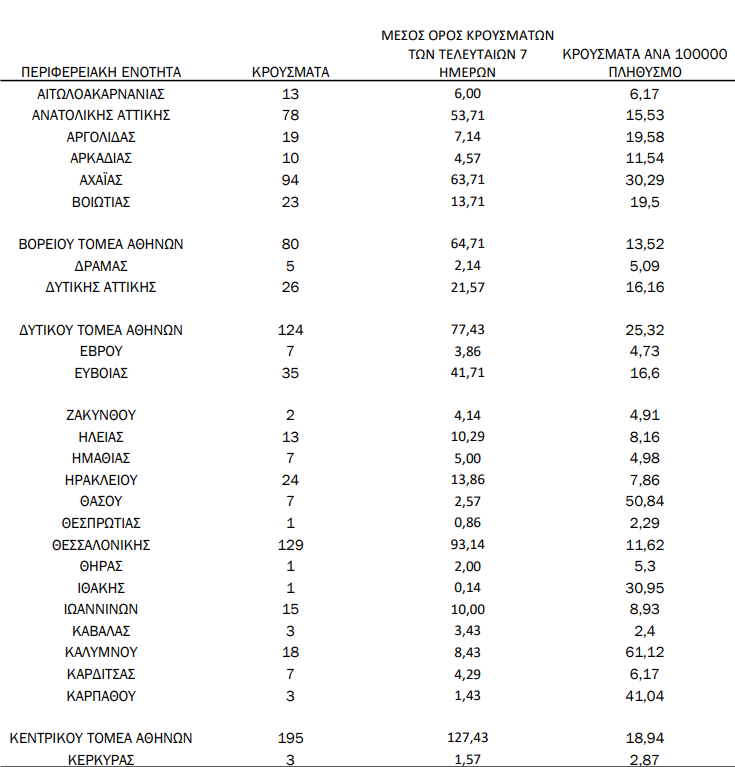 | ΠΕΡΙΦΕΡΕΙΑΚΗ ΕΝΟΤΗΤΑ | ΚΡΟΥΣΜΑΤΑ | ΜΕΣΟΣ ΟΡΟΣ ΚΡΟΥΣΜΑΤΩΝ ΤΩΝ ΤΕΛΕΥΤΑΙΩΝ 7 ΗΜΕΡΩΝ | ΚΡΟΥΣΜΑΤΑ ΑΝΑ 100000 ΠΛΗΘΥΣΜΟ |
|---|---|---|---|
| ΑΙΤΩΛΟΑΚΑΡΝΑΝΙΑΣ | 13 | 6,00 | 6,17 |
| ΑΝΑΤΟΛΙΚΗΣ ΑΤΤΙΚΗΣ | 78 | 53,71 | 15,53 |
| ΑΡΓΟΛΙΔΑΣ | 19 | 7,14 | 19,58 |
| ΑΡΚΑΔΙΑΣ | 10 | 4,57 | 11,54 |
| ΑΧΑΪΑΣ | 94 | 63,71 | 30,29 |
| ΒΟΙΩΤΙΑΣ | 23 | 13,71 | 19,5 |
| ΒΟΡΕΙΟΥ ΤΟΜΕΑ ΑΘΗΝΩΝ | 80 | 64,71 | 13,52 |
| ΔΡΑΜΑΣ | 5 | 2,14 | 5,09 |
| ΔΥΤΙΚΗΣ ΑΤΤΙΚΗΣ | 26 | 21,57 | 16,16 |
| ΔΥΤΙΚΟΥ ΤΟΜΕΑ ΑΘΗΝΩΝ | 124 | 77,43 | 25,32 |
| ΕΒΡΟΥ | 7 | 3,86 | 4,73 |
| ΕΥΒΟΙΑΣ | 35 | 41,71 | 16,6 |
| ΖΑΚΥΝΘΟΥ | 2 | 4,14 | 4,91 |
| ΗΛΕΙΑΣ | 13 | 10,29 | 8,16 |
| ΗΜΑΘΙΑΣ | 7 | 5,00 | 4,98 |
| ΗΡΑΚΛΕΙΟΥ | 24 | 13,86 | 7,86 |
| ΘΑΣΟΥ | 7 | 2,57 | 50,84 |
| ΘΕΣΠΡΩΤΙΑΣ | 1 | 0,86 | 2,29 |
| ΘΕΣΣΑΛΟΝΙΚΗΣ | 129 | 93,14 | 11,62 |
| ΘΗΡΑΣ | 1 | 2,00 | 5,3 |
| ΙΘΑΚΗΣ | 1 | 0,14 | 30,95 |
| ΙΩΑΝΝΙΝΩΝ | 15 | 10,00 | 8,93 |
| ΚΑΒΑΛΑΣ | 3 | 3,43 | 2,4 |
| ΚΑΛΥΜΝΟΥ | 18 | 8,43 | 61,12 |
| ΚΑΡΔΙΤΣΑΣ | 7 | 4,29 | 6,17 |
| ΚΑΡΠΑΘΟΥ | 3 | 1,43 | 41,04 |
| ΚΕΝΤΡΙΚΟΥ ΤΟΜΕΑ ΑΘΗΝΩΝ | 195 | 127,43 | 18,94 |
| ΚΕΡΚΥΡΑΣ | 3 | 1,57 | 2,87 |